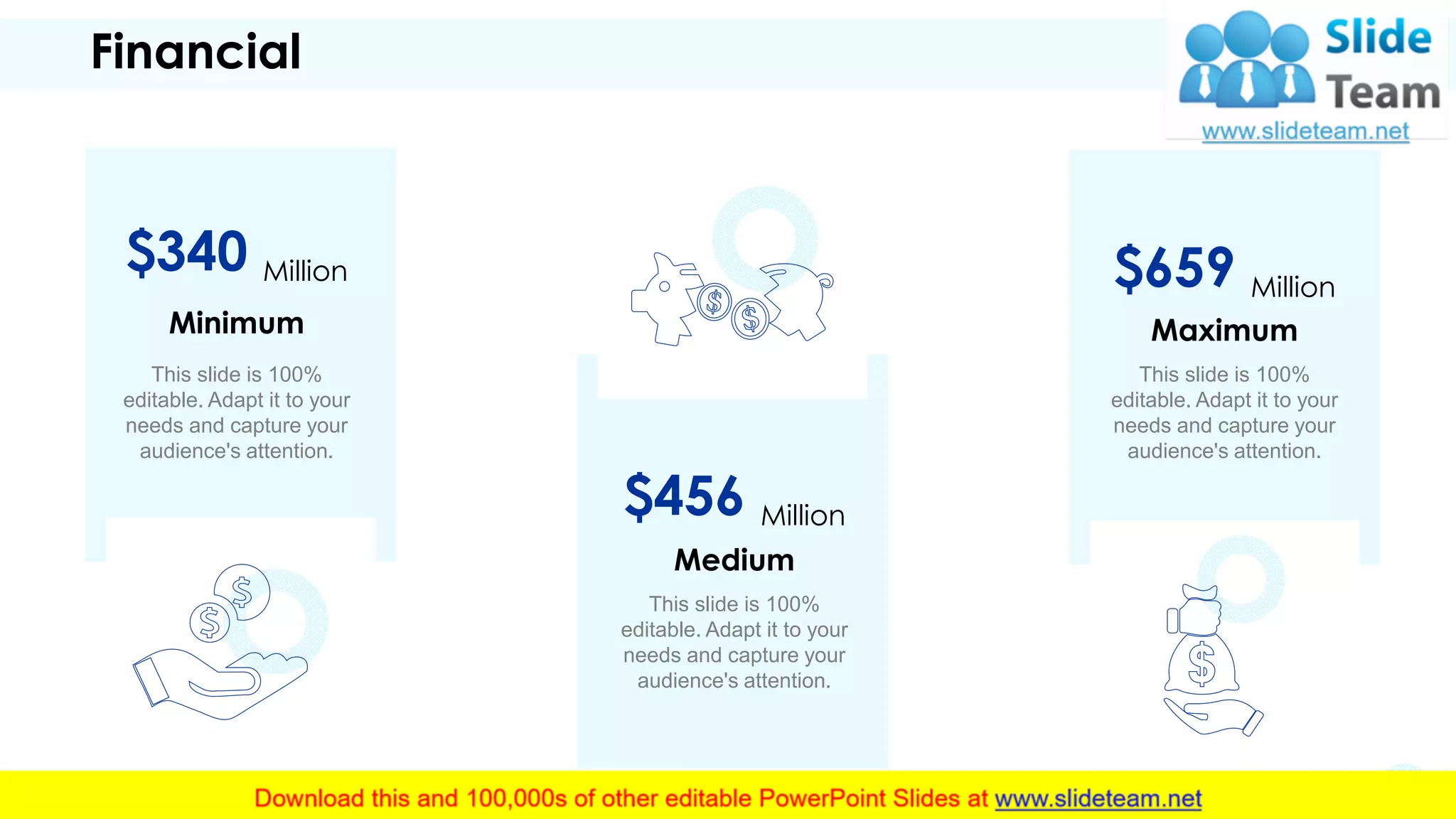 Financial

Slide Team
www.slideteam.net

$340 Million

Minimum

This slide is 100% editable. Adapt it to your needs and capture your audience's attention.

$456 Million

Medium

This slide is 100% editable. Adapt it to your needs and capture your audience's attention.

$659 Million

Maximum

This slide is 100% editable. Adapt it to your needs and capture your audience's attention.

Download this and 100,000s of other editable PowerPoint Slides at www.slideteam.net